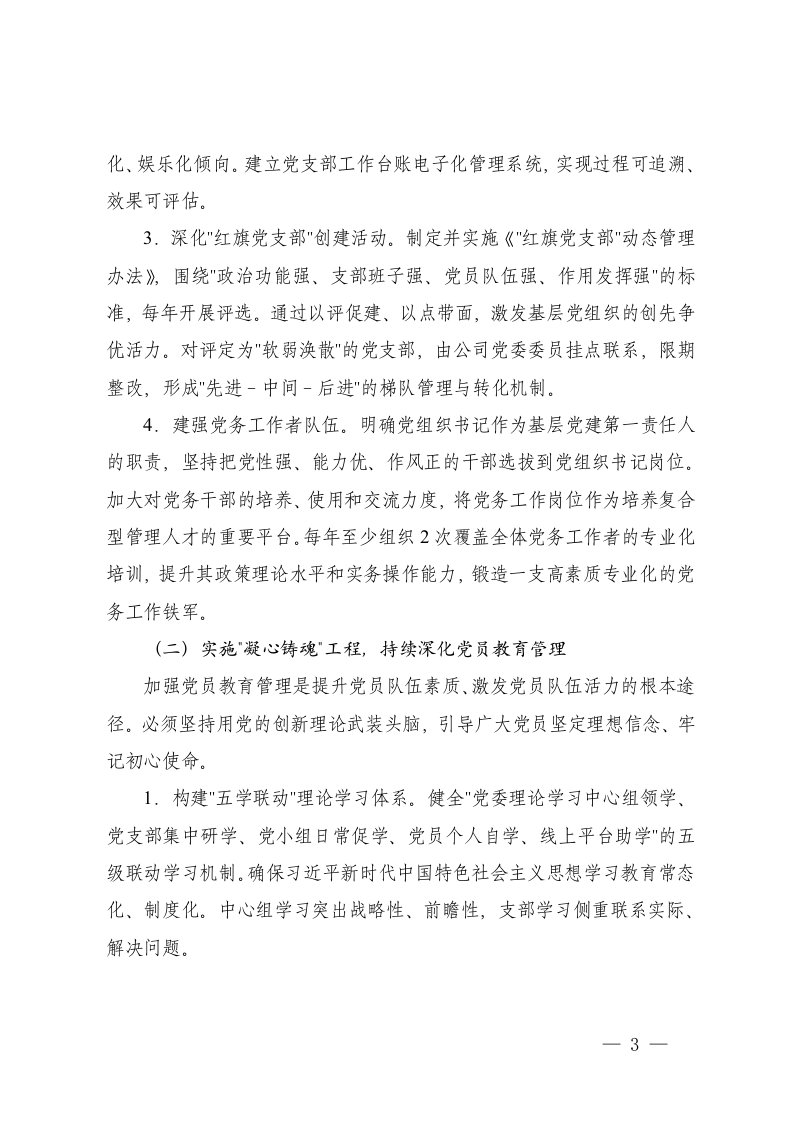 化、娱乐化倾向。建立党支部工作台账电子化管理系统，实现过程可追溯、效果可评估。

3．深化"红旗党支部"创建活动。制定并实施《"红旗党支部"动态管理办法》，围绕"政治功能强、支部班子强、党员队伍强、作用发挥强"的标准，每年开展评选。通过以评促建、以点带面，激发基层党组织的创先争优活力。对评定为"软弱涣散"的党支部，由公司党委委员挂点联系，限期整改，形成"先进－中间－后进"的梯队管理与转化机制。

4．建强党务工作者队伍。明确党组织书记作为基层党建第一责任人的职责，坚持把党性强、能力优、作风正的干部选拔到党组织书记岗位。加大对党务干部的培养、使用和交流力度，将党务工作岗位作为培养复合型管理人才的重要平台。每年至少组织 2 次覆盖全体党务工作者的专业化培训，提升其政策理论水平和实务操作能力，锻造一支高素质专业化的党务工作铁军。

（二）实施"凝心铸魂"工程，持续深化党员教育管理

加强党员教育管理是提升党员队伍素质、激发党员队伍活力的根本途径。必须坚持用党的创新理论武装头脑，引导广大党员坚定理想信念、牢记初心使命。

1．构建"五学联动"理论学习体系。健全"党委理论学习中心组领学、党支部集中研学、党小组日常促学、党员个人自学、线上平台助学"的五级联动学习机制。确保习近平新时代中国特色社会主义思想学习教育常态化、制度化。中心组学习突出战略性、前瞻性，支部学习侧重联系实际、解决问题。

— 3 —